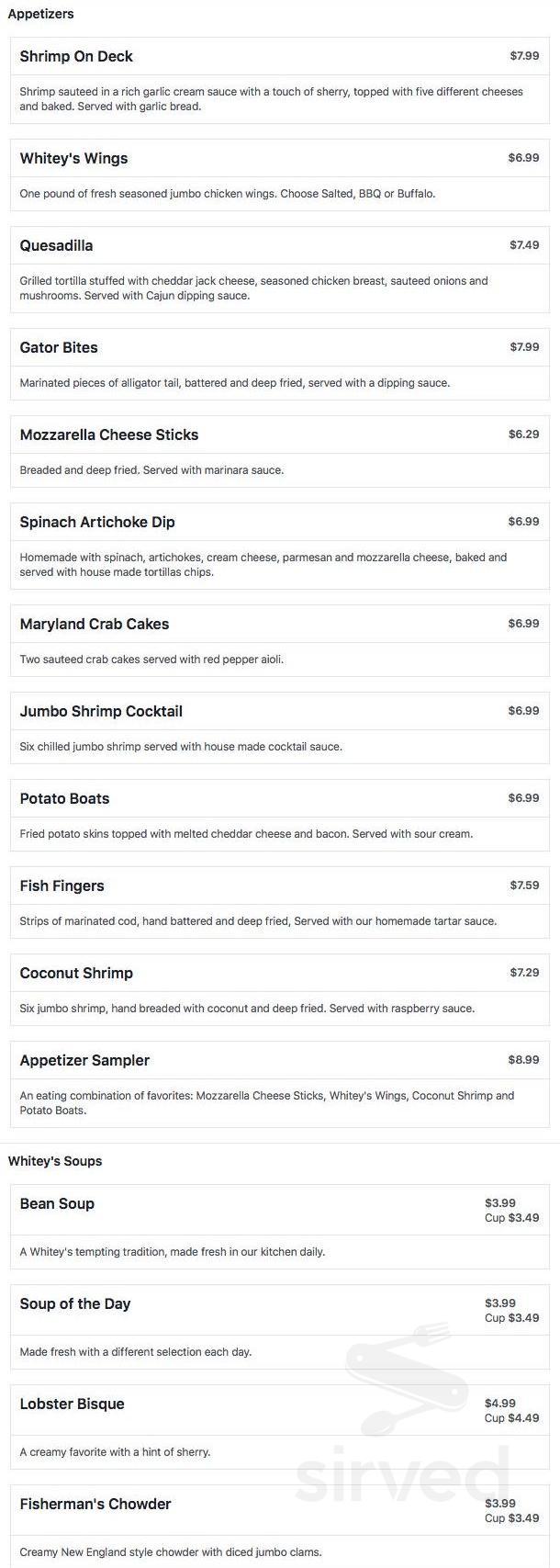 Appetizers

Shrimp On Deck $7.99

Shrimp sauteed in a rich garlic cream sauce with a touch of sherry, topped with five different cheeses and baked. Served with garlic bread.

Whitey's Wings $6.99

One pound of fresh seasoned jumbo chicken wings. Choose Salted, BBQ or Buffalo.

Quesadilla $7.49

Grilled tortilla stuffed with cheddar jack cheese, seasoned chicken breast, sauteed onions and mushrooms. Served with Cajun dipping sauce.

Gator Bites $7.99

Marinated pieces of alligator tail, battered and deep fried, served with a dipping sauce.

Mozzarella Cheese Sticks $6.29

Breaded and deep fried. Served with marinara sauce.

Spinach Artichoke Dip $6.99

Homemade with spinach, artichokes, cream cheese, parmesan and mozzarella cheese, baked and served with house made tortillas chips.

Maryland Crab Cakes $6.99

Two sauteed crab cakes served with red pepper aioli.

Jumbo Shrimp Cocktail $6.99

Six chilled jumbo shrimp served with house made cocktail sauce.

Potato Boats $6.99

Fried potato skins topped with melted cheddar cheese and bacon. Served with sour cream.

Fish Fingers $7.59

Strips of marinated cod, hand battered and deep fried, Served with our homemade tartar sauce.

Coconut Shrimp $7.29

Six jumbo shrimp, hand breaded with coconut and deep fried. Served with raspberry sauce.

Appetizer Sampler $8.99

An eating combination of favorites: Mozzarella Cheese Sticks, Whitey's Wings, Coconut Shrimp and Potato Boats.

Whitey's Soups

Bean Soup $3.99
Cup $3.49

A Whitey's tempting tradition, made fresh in our kitchen daily.

Soup of the Day $3.99
Cup $3.49

Made fresh with a different selection each day.

Lobster Bisque $4.99
Cup $4.49

A creamy favorite with a hint of sherry.

Fisherman's Chowder $3.99
Cup $3.49

Creamy New England style chowder with diced jumbo clams.

sirved